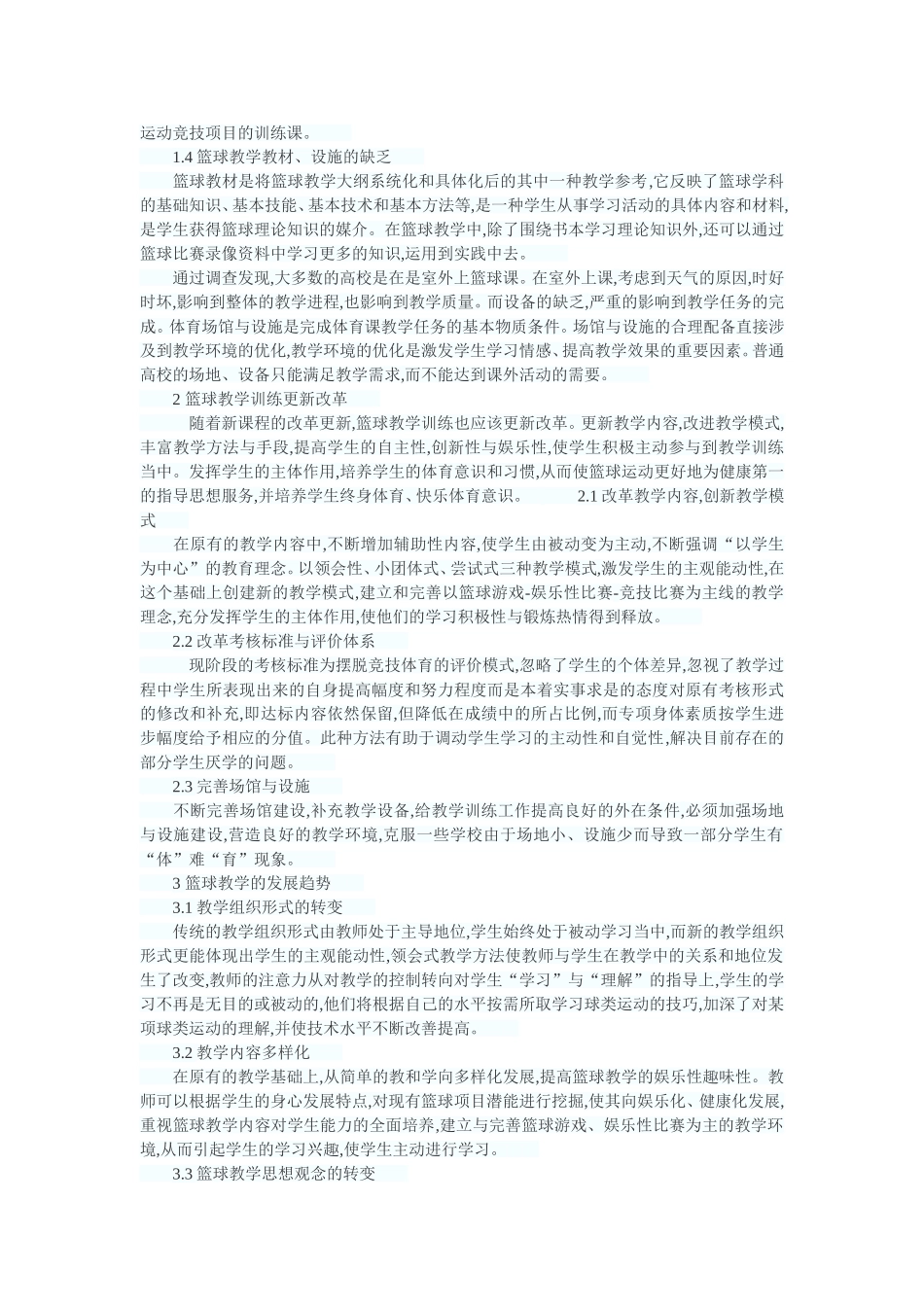 运动竞技项目的训练课。

1.4 篮球教学教材、设施的缺乏

篮球教材是将篮球教学大纲系统化和具体化后的其中一种教学参考,它反映了篮球学科的基础知识、基本技能、基本技术和基本方法等,是一种学生从事学习活动的具体内容和材料,是学生获得篮球理论知识的媒介。在篮球教学中,除了围绕书本学习理论知识外,还可以通过篮球比赛录像资料中学习更多的知识,运用到实践中去。

通过调查发现,大多数的高校是在是室外上篮球课。在室外上课,考虑到天气的原因,时好时坏,影响到整体的教学进程,也影响到教学质量。而设备的缺乏,严重的影响到教学任务的完成。体育场馆与设施是完成体育课教学任务的基本物质条件。场馆与设施的合理配备直接涉及到教学环境的优化,教学环境的优化是激发学生学习情感、提高教学效果的重要因素。普通高校的场地、设备只能满足教学需求,而不能达到课外活动的需要。

2 篮球教学训练更新改革

随着新课程的改革更新,篮球教学训练也应该更新改革。更新教学内容,改进教学模式,丰富教学方法与手段,提高学生的自主性,创新性与娱乐性,使学生积极主动参与到教学训练当中。发挥学生的主体作用,培养学生的体育意识和习惯,从而使篮球运动更好地为健康第一的指导思想服务,并培养学生终身体育、快乐体育意识。 2.1 改革教学内容,创新教学模式

在原有的教学内容中,不断增加辅助性内容,使学生由被动变为主动,不断强调“以学生为中心”的教育理念。以领会性、小团体式、尝试式三种教学模式,激发学生的主观能动性,在这个基础上创建新的教学模式,建立和完善以篮球游戏-娱乐性比赛-竞技比赛为主线的教学理念,充分发挥学生的主体作用,使他们的学习积极性与锻炼热情得到释放。

2.2 改革考核标准与评价体系

现阶段的考核标准为摆脱竞技体育的评价模式,忽略了学生的个体差异,忽视了教学过程中学生所表现出来的自身提高幅度和努力程度而是本着实事求是的态度对原有考核形式的修改和补充,即达标内容依然保留,但降低在成绩中的所占比例,而专项身体素质按学生进步幅度给予相应的分值。此种方法有助于调动学生学习的主动性和自觉性,解决目前存在的部分学生厌学的问题。

2.3 完善场馆与设施

不断完善场馆建设,补充教学设备,给教学训练工作提高良好的外在条件,必须加强场地与设施建设,营造良好的教学环境,克服一些学校由于场地小、设施少而导致一部分学生有“体”难“育”现象。

3 篮球教学的发展趋势

3.1 教学组织形式的转变

传统的教学组织形式由教师处于主导地位,学生始终处于被动学习当中,而新的教学组织形式更能体现出学生的主观能动性,领会式教学方法使教师与学生在教学中的关系和地位发生了改变,教师的注意力从对教学的控制转向对学生“学习”与“理解”的指导上,学生的学习不再是无目的或被动的,他们将根据自己的水平按需所取学习球类运动的技巧,加深了对某项球类运动的理解,并使技术水平不断改善提高。

3.2 教学内容多样化

在原有的教学基础上,从简单的教和学向多样化发展,提高篮球教学的娱乐性趣味性。教师可以根据学生的身心发展特点,对现有篮球项目潜能进行挖掘,使其向娱乐化、健康化发展,重视篮球教学内容对学生能力的全面培养,建立与完善篮球游戏、娱乐性比赛为主的教学环境,从而引起学生的学习兴趣,使学生主动进行学习。

3.3 篮球教学思想观念的转变